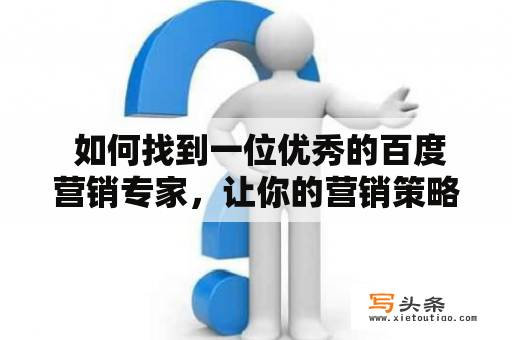 如何找到一位优秀的百度营销专家，让你的营销策略

写头条
www.xietoutiao.com